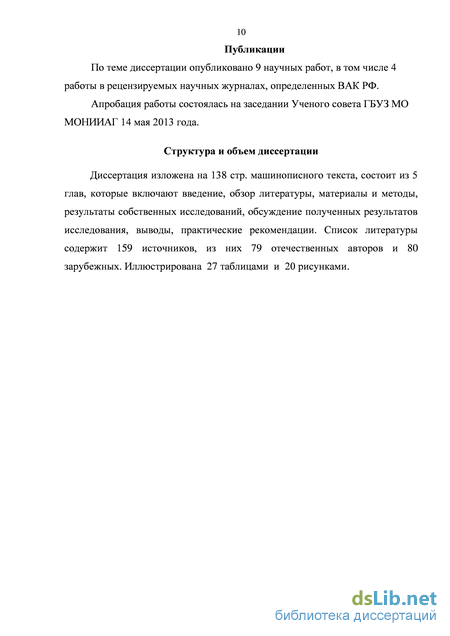 10

Публикации

По теме диссертации опубликовано 9 научных работ, в том числе 4 работы в рецензируемых научных журналах, определенных ВАК РФ.

Апробация работы состоялась на заседании Ученого совета ГБУЗ МО МОНИИАГ 14 мая 2013 года.

Структура и объем диссертации

Диссертация изложена на 138 стр. машинописного текста, состоит из 5 глав, которые включают введение, обзор литературы, материалы и методы, результаты собственных исследований, обсуждение полученных результатов исследования, выводы, практические рекомендации. Список литературы содержит 159 источников, из них 79 отечественных авторов и 80 зарубежных. Иллюстрирована 27 таблицами и 20 рисунками.

dsLib.net
библиотека диссертаций